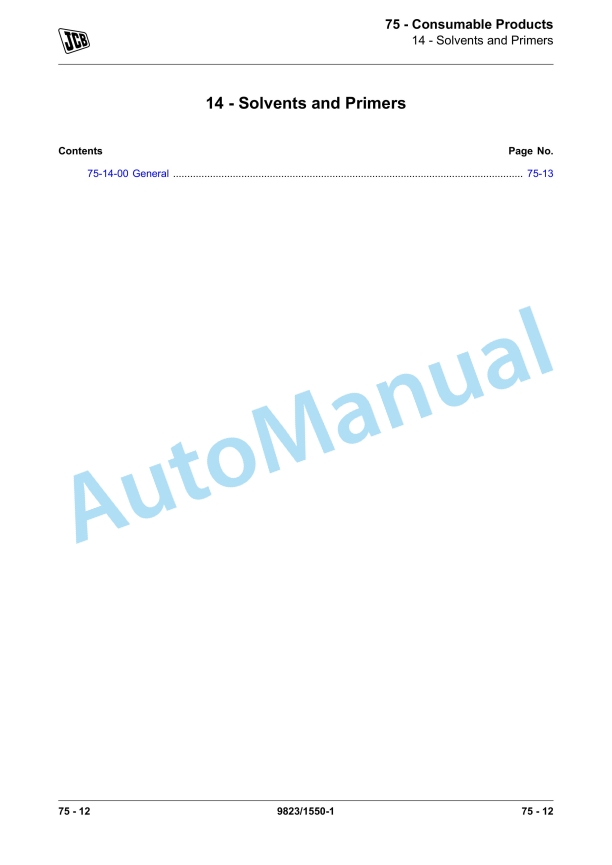 JCB

75 - Consumable Products
14 - Solvents and Primers

14 - Solvents and Primers

Contents
Page No.

75-14-00 General 75-13

75 - 12
9823/1550-1
75 - 12

AutoManual